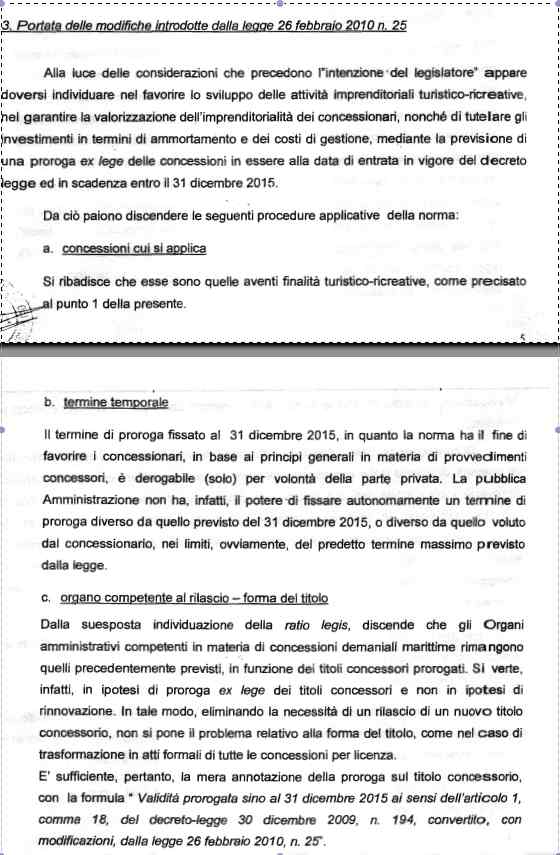 3. Portata delle modifiche introdotte dalla legge 26 febbraio 2010 n. 25

Alla luce delle considerazioni che precedono l'"intenzione del legislatore" appare doversi individuare nel favorire lo sviluppo delle attività imprenditoriali turistico-ricreative, nel garantire la valorizzazione dell'imprenditorialità dei concessionari, nonché di tutelare gli investimenti in termini di ammortamento e dei costi di gestione, mediante la previsione di una proroga ex lege delle concessioni in essere alla data di entrata in vigore del decreto legge ed in scadenza entro il 31 dicembre 2015.

Da ciò paiono discendere le seguenti procedure applicative della norma:

a. concessioni cui si applica

Si ribadisce che esse sono quelle aventi finalità turistico-ricreative, come precisato al punto 1 della presente.

5

b. termine temporale

Il termine di proroga fissato al 31 dicembre 2015, in quanto la norma ha il fine di favorire i concessionari, in base ai principi generali in materia di provvedimenti concessori, è derogabile (solo) per volontà della parte privata. La pubblica Amministrazione non ha, infatti, il potere di fissare autonomamente un termine di proroga diverso da quello previsto del 31 dicembre 2015, o diverso da quello voluto dal concessionario, nei limiti, ovviamente, del predetto termine massimo previsto dalla legge.

c. organo competente al rilascio – forma del titolo

Dalla suesposta individuazione della ratio legis, discende che gli Organi amministrativi competenti in materia di concessioni demaniali marittime rimangono quelli precedentemente previsti, in funzione dei titoli concessori prorogati. Si verte, infatti, in ipotesi di proroga ex lege dei titoli concessori e non in ipotesi di rinnovazione. In tale modo, eliminando la necessità di un rilascio di un nuovo titolo concessorio, non si pone il problema relativo alla forma del titolo, come nel caso di trasformazione in atti formali di tutte le concessioni per licenza.
E' sufficiente, pertanto, la mera annotazione della proroga sul titolo concessorio, con la formula " Validità prorogata sino al 31 dicembre 2015 ai sensi dell'articolo 1, comma 18, del decreto-legge 30 dicembre 2009, n. 194, convertito, con modificazioni, dalla legge 26 febbraio 2010, n. 25".